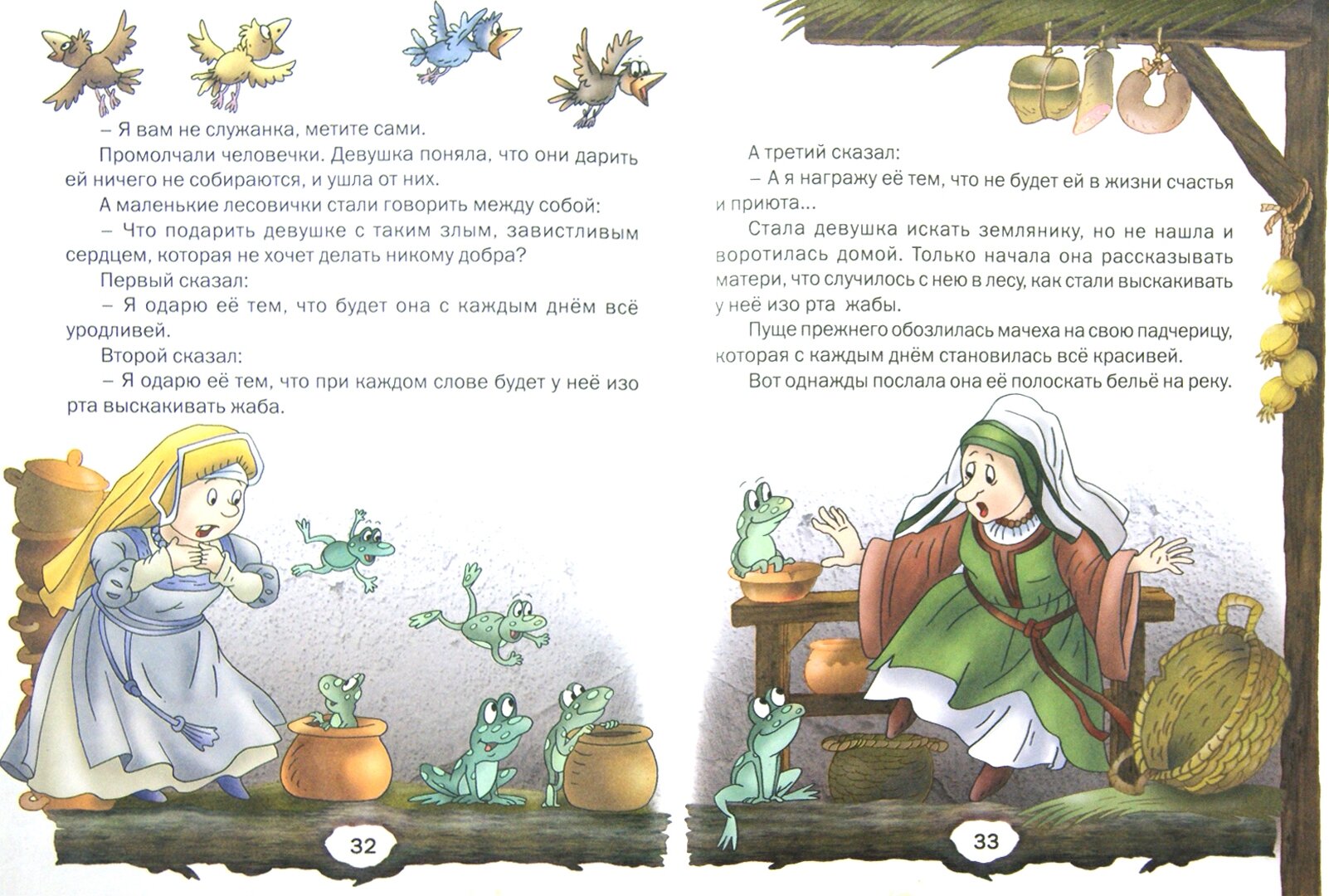 – Я вам не служанка, метите сами.

Промолчали человечки. Девушка поняла, что они дарить ей ничего не собираются, и ушла от них.

А маленькие лесовички стали говорить между собой:

– Что подарить девушке с таким злым, завистливым сердцем, которая не хочет делать никому добра?

Первый сказал:

– Я одарю её тем, что будет она с каждым днём всё уродливей.

Второй сказал:

– Я одарю её тем, что при каждом слове будет у неё изо рта выскакивать жаба.

32

А третий сказал:

– А я награжу её тем, что не будет ей в жизни счастья и приюта...

Стала девушка искать землянику, но не нашла и воротилась домой. Только начала она рассказывать матери, что случилось с нею в лесу, как стали выскакивать у неё изо рта жабы.

Пуще прежнего обозлилась мачеха на свою падчерицу, которая с каждым днём становилась всё красивей.

Вот однажды послала она её полоскать бельё на реку.

33